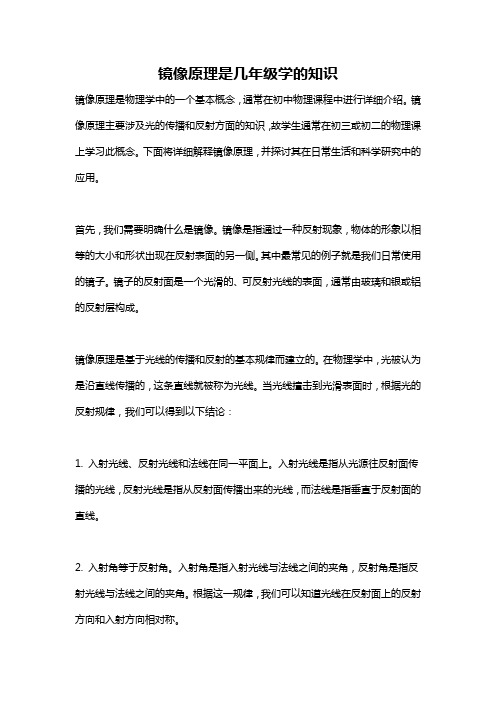 镜像原理是几年级学的知识

镜像原理是物理学中的一个基本概念，通常在初中物理课程中进行详细介绍。镜像原理主要涉及光的传播和反射方面的知识，故学生通常在初三或初二的物理课上学习此概念。下面将详细解释镜像原理，并探讨其在日常生活和科学研究中的应用。

首先，我们需要明确什么是镜像。镜像是指通过一种反射现象，物体的形象以相等的大小和形状出现在反射表面的另一侧。其中最常见的例子就是我们日常使用的镜子。镜子的反射面是一个光滑的、可反射光线的表面，通常由玻璃和银或铝的反射层构成。

镜像原理是基于光线的传播和反射的基本规律而建立的。在物理学中，光被认为是沿直线传播的，这条直线就被称为光线。当光线撞击到光滑表面时，根据光的反射规律，我们可以得到以下结论：

1. 入射光线、反射光线和法线在同一平面上。入射光线是指从光源往反射面传播的光线，反射光线是指从反射面传播出来的光线，而法线是指垂直于反射面的直线。

2. 入射角等于反射角。入射角是指入射光线与法线之间的夹角，反射角是指反射光线与法线之间的夹角。根据这一规律，我们可以知道光线在反射面上的反射方向和入射方向相对称。